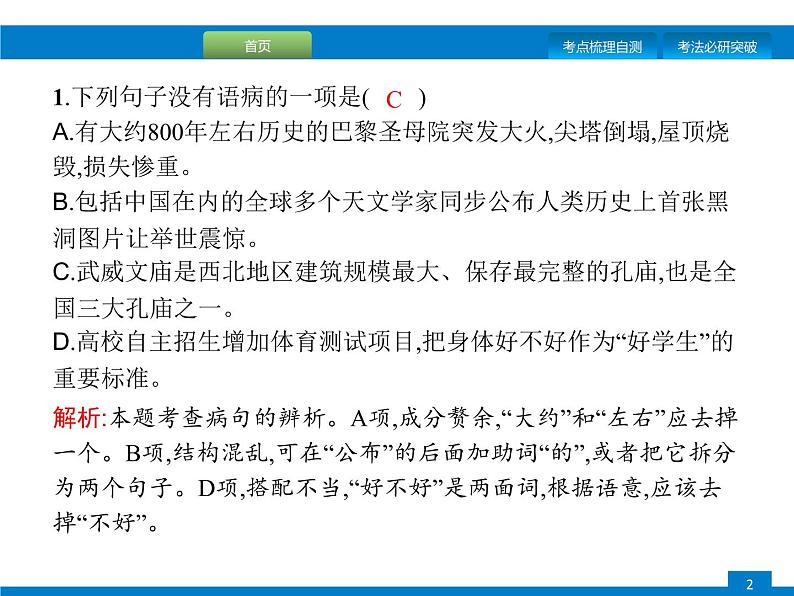 首页

考点梳理自测

考法必研突破

1.下列句子没有语病的一项是( C )

A.有大约800年左右历史的巴黎圣母院突发大火,尖塔倒塌,屋顶烧毁,损失惨重。

B.包括中国在内的全球多个天文学家同步公布人类历史上首张黑洞图片让举世震惊。

C.武威文庙是西北地区建筑规模最大、保存最完整的孔庙,也是全国三大孔庙之一。

D.高校自主招生增加体育测试项目,把身体好不好作为“好学生”的重要标准。

解析:本题考查病句的辨析。A项,成分赘余,“大约”和“左右”应去掉一个。B项,结构混乱,可在“公布”的后面加助词“的”,或者把它拆分为两个句子。D项,搭配不当,“好不好”是两面词,根据语意,应该去掉“不好”。

2